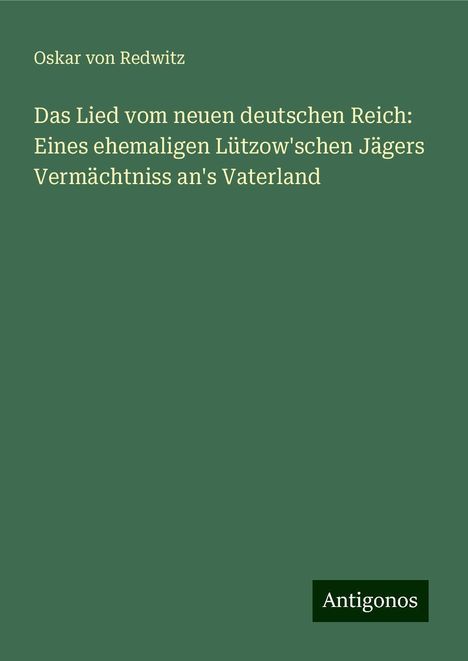 Oskar von Redwitz

Das Lied vom neuen deutschen Reich: Eines ehemaligen Lützow'schen Jägers Vermächtniss an's Vaterland

Antigonos